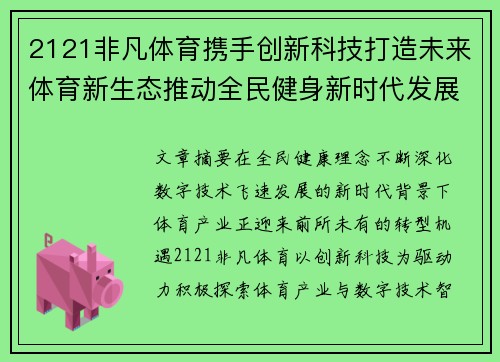 2121非凡体育携手创新科技打造未来体育新生态推动全民健身新时代发展

文章摘要在全民健康理念不断深化数字技术飞速发展的新时代背景下体育产业正迎来前所未有的转型机遇2121非凡体育以创新科技为驱动力积极探索体育产业与数字技术智